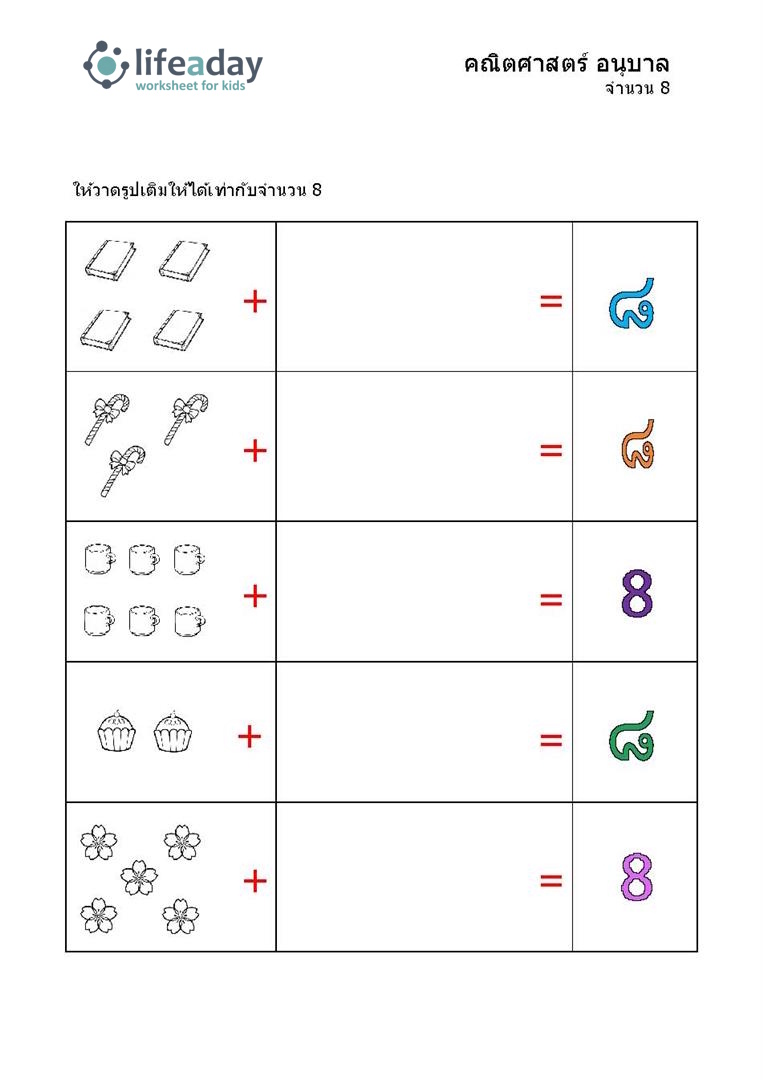 lifeaday
worksheet for kids

คณิตศาสตร์ อนุบาล
จำนวน 8

ให้วาดรูปเติมให้ได้เท่ากับจำนวน 8

| + | = | ๘ |
|---|---|---|
| + | = | ๘ |
| + | = | 8 |
| + | = | ๘ |
| + | = | 8 |